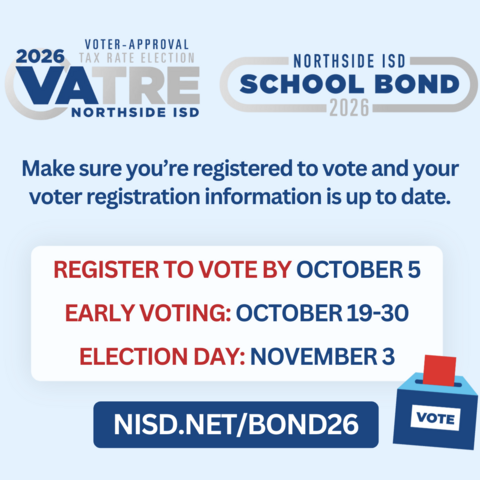 2026 VOTER-APPROVAL TAX RATE ELECTION
VATRE
NORTHSIDE ISD

NORTHSIDE ISD
SCHOOL BOND
2026

Make sure you're registered to vote and your voter registration information is up to date.

REGISTER TO VOTE BY OCTOBER 5

EARLY VOTING: OCTOBER 19-30

ELECTION DAY: NOVEMBER 3

NISD.NET/BOND26

VOTE